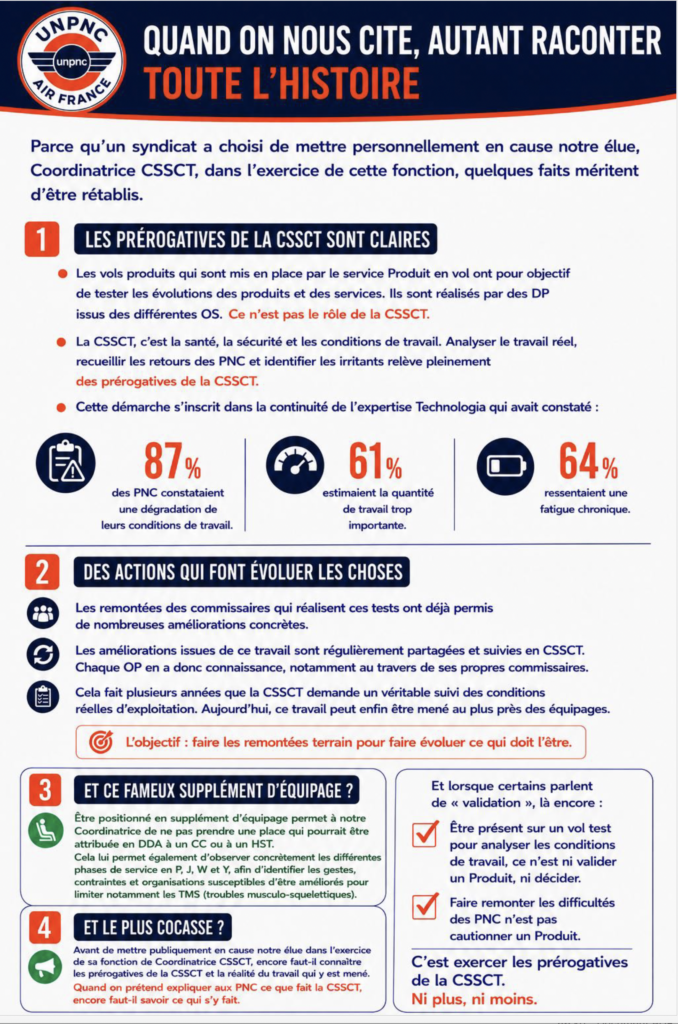 UNPNC
unpnc
AIR FRANCE

QUAND ON NOUS CITE, AUTANT RACONTER
TOUTE L'HISTOIRE

Parce qu'un syndicat a choisi de mettre personnellement en cause notre élue, Coordinatrice CSSCT, dans l'exercice de cette fonction, quelques faits méritent d'être rétablis.

1
LES PRÉROGATIVES DE LA CSSCT SONT CLAIRES

Les vols produits qui sont mis en place par le service Produit en vol ont pour objectif de tester les évolutions des produits et des services. Ils sont réalisés par des DP issus des différentes OS. Ce n'est pas le rôle de la CSSCT.

La CSSCT, c'est la santé, la sécurité et les conditions de travail. Analyser le travail réel, recueillir les retours des PNC et identifier les irritants relève pleinement des prérogatives de la CSSCT.

Cette démarche s'inscrit dans la continuité de l'expertise Technologia qui avait constaté :

87% des PNC constataient une dégradation de leurs conditions de travail.

61% estimaient la quantité de travail trop importante.

64% ressentaient une fatigue chronique.

2
DES ACTIONS QUI FONT ÉVOLUER LES CHOSES

Les remontées des commissaires qui réalisent ces tests ont déjà permis de nombreuses améliorations concrètes.

Les améliorations issues de ce travail sont régulièrement partagées et suivies en CSSCT. Chaque OP en a donc connaissance, notamment au travers de ses propres commissaires.

Cela fait plusieurs années que la CSSCT demande un véritable suivi des conditions réelles d'exploitation. Aujourd'hui, ce travail peut enfin être mené au plus près des équipages.

L'objectif : faire les remontées terrain pour faire évoluer ce qui doit l'être.

3
ET CE FAMEUX SUPPLÉMENT D'ÉQUIPAGE ?

Être positionné en supplément d'équipage permet à notre Coordinatrice de ne pas prendre une place qui pourrait être attribuée en DDA à un CC ou à un HST.
Cela lui permet également d'observer concrètement les différentes phases de service en P, J, W et Y, afin d'identifier les gestes, contraintes et organisations susceptibles d'être améliorés pour limiter notamment les TMS (troubles musculo-squelettiques).

4
ET LE PLUS COCASSE ?

Avant de mettre publiquement en cause notre élue dans l'exercice de sa fonction de Coordinatrice CSSCT, encore faut-il connaître les prérogatives de la CSSCT et la réalité du travail qui y est mené.
Quand on prétend expliquer aux PNC ce que fait la CSSCT, encore faut-il savoir ce qui s'y fait.

Et lorsque certains parlent de « validation », là encore :

Être présent sur un vol test pour analyser les conditions de travail, ce n'est ni valider un Produit, ni décider.

Faire remonter les difficultés des PNC n'est pas cautionner un Produit.

C'est exercer les prérogatives de la CSSCT.
Ni plus, ni moins.